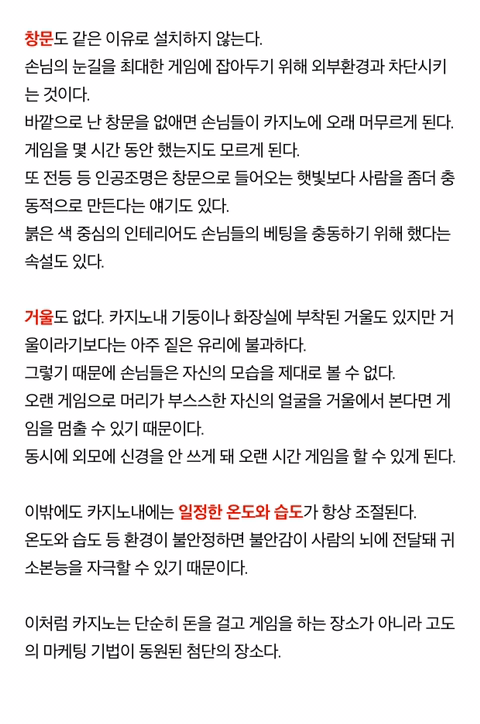 창문도 같은 이유로 설치하지 않는다.
손님의 눈길을 최대한 게임에 잡아두기 위해 외부환경과 차단시키는 것이다.
바깥으로 난 창문을 없애면 손님들이 카지노에 오래 머무르게 된다.
게임을 몇 시간 동안 했는지도 모르게 된다.
또 전등 등 인공조명은 창문으로 들어오는 햇빛보다 사람을 좀더 충동적으로 만든다는 얘기도 있다.
붉은 색 중심의 인테리어도 손님들의 베팅을 충동하기 위해 했다는 속설도 있다.

거울도 없다. 카지노내 기둥이나 화장실에 부착된 거울도 있지만 거울이라기보다는 아주 짙은 유리에 불과하다.
그렇기 때문에 손님들은 자신의 모습을 제대로 볼 수 없다.
오랜 게임으로 머리가 부스스한 자신의 얼굴을 거울에서 본다면 게임을 멈출 수 있기 때문이다.
동시에 외모에 신경을 안 쓰게 돼 오랜 시간 게임을 할 수 있게 된다.

이밖에도 카지노내에는 일정한 온도와 습도가 항상 조절된다.
온도와 습도 등 환경이 불안정하면 불안감이 사람의 뇌에 전달돼 귀소본능을 자극할 수 있기 때문이다.

이처럼 카지노는 단순히 돈을 걸고 게임을 하는 장소가 아니라 고도의 마케팅 기법이 동원된 첨단의 장소다.